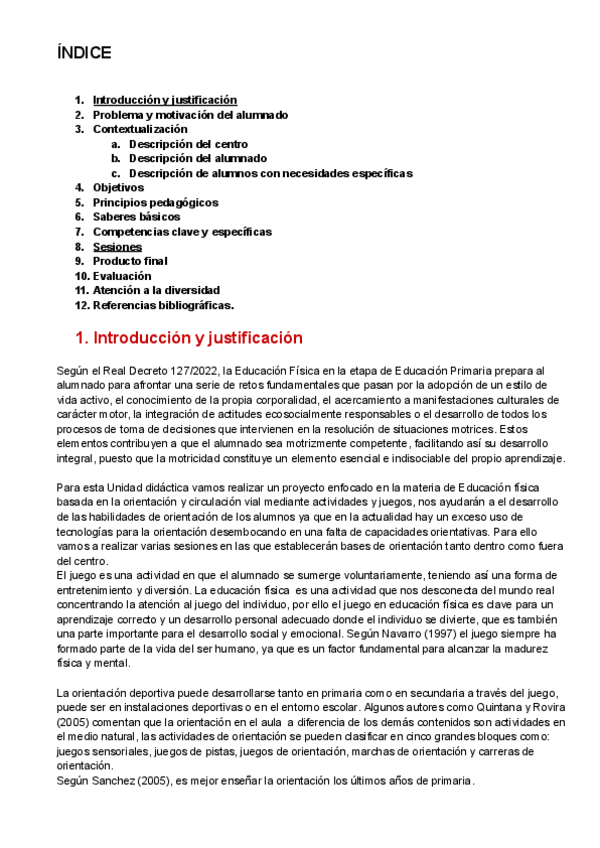 ÍNDICE

1. Introducción y justificación
2. Problema y motivación del alumnado
3. Contextualización
a. Descripción del centro
b. Descripción del alumnado
c. Descripción de alumnos con necesidades específicas
4. Objetivos
5. Principios pedagógicos
6. Saberes básicos
7. Competencias clave y específicas
8. Sesiones
9. Producto final
10. Evaluación
11. Atención a la diversidad
12. Referencias bibliográficas.

1. Introducción y justificación

Según el Real Decreto 127/2022, la Educación Física en la etapa de Educación Primaria prepara al alumnado para afrontar una serie de retos fundamentales que pasan por la adopción de un estilo de vida activo, el conocimiento de la propia corporalidad, el acercamiento a manifestaciones culturales de carácter motor, la integración de actitudes ecosocialmente responsables o el desarrollo de todos los procesos de toma de decisiones que intervienen en la resolución de situaciones motrices. Estos elementos contribuyen a que el alumnado sea motrizmente competente, facilitando así su desarrollo integral, puesto que la motricidad constituye un elemento esencial e indisociable del propio aprendizaje.

Para esta Unidad didáctica vamos realizar un proyecto enfocado en la materia de Educación física basada en la orientación y circulación vial mediante actividades y juegos, nos ayudarán a el desarrollo de las habilidades de orientación de los alumnos ya que en la actualidad hay un exceso uso de tecnologías para la orientación desembocando en una falta de capacidades orientativas. Para ello vamos a realizar varias sesiones en las que establecerán bases de orientación tanto dentro como fuera del centro.
El juego es una actividad en que el alumnado se sumerge voluntariamente, teniendo así una forma de entretenimiento y diversión. La educación física es una actividad que nos desconecta del mundo real concentrando la atención al juego del individuo, por ello el juego en educación física es clave para un aprendizaje correcto y un desarrollo personal adecuado donde el individuo se divierte, que es también una parte importante para el desarrollo social y emocional. Según Navarro (1997) el juego siempre ha formado parte de la vida del ser humano, ya que es un factor fundamental para alcanzar la madurez física y mental.

La orientación deportiva puede desarrollarse tanto en primaria como en secundaria a través del juego, puede ser en instalaciones deportivas o en el entorno escolar. Algunos autores como Quintana y Rovira (2005) comentan que la orientación en el aula a diferencia de los demás contenidos son actividades en el medio natural, las actividades de orientación se pueden clasificar en cinco grandes bloques como: juegos sensoriales, juegos de pistas, juegos de orientación, marchas de orientación y carreras de orientación.
Según Sanchez (2005), es mejor enseñar la orientación los últimos años de primaria.